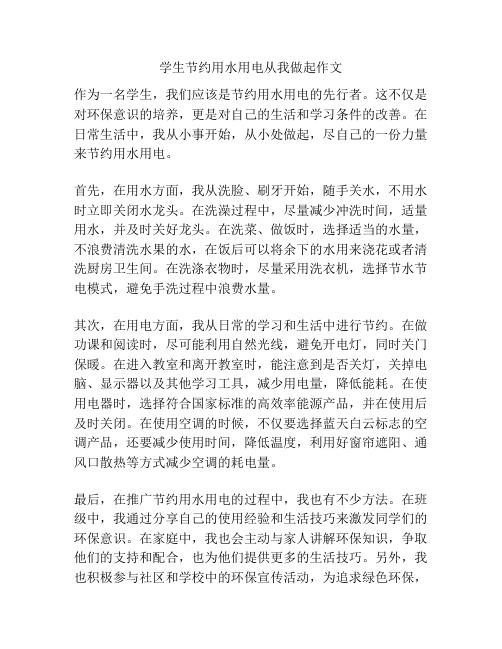 学生节约用水用电从我做起作文

作为一名学生，我们应该是节约用水用电的先行者。这不仅是对环保意识的培养，更是对自己的生活和学习条件的改善。在日常生活中，我从小事开始，从小处做起，尽自己的一份力量来节约用水用电。

首先，在用水方面，我从洗脸、刷牙开始，随手关水，不用水时立即关闭水龙头。在洗澡过程中，尽量减少冲洗时间，适量用水，并及时关好龙头。在洗菜、做饭时，选择适当的水量，不浪费清洗水果的水，在饭后可以将余下的水用来浇花或者清洗厨房卫生间。在洗涤衣物时，尽量采用洗衣机，选择节水节电模式，避免手洗过程中浪费水量。

其次，在用电方面，我从日常的学习和生活中进行节约。在做功课和阅读时，尽可能利用自然光线，避免开电灯，同时关门保暖。在进入教室和离开教室时，能注意到是否关灯，关掉电脑、显示器以及其他学习工具，减少用电量，降低能耗。在使用电器时，选择符合国家标准的高效率能源产品，并在使用后及时关闭。在使用空调的时候，不仅要选择蓝天白云标志的空调产品，还要减少使用时间，降低温度，利用好窗帘遮阳、通风口散热等方式减少空调的耗电量。

最后，在推广节约用水用电的过程中，我也有不少方法。在班级中，我通过分享自己的使用经验和生活技巧来激发同学们的环保意识。在家庭中，我也会主动与家人讲解环保知识，争取他们的支持和配合，也为他们提供更多的生活技巧。另外，我也积极参与社区和学校中的环保宣传活动，为追求绿色环保，